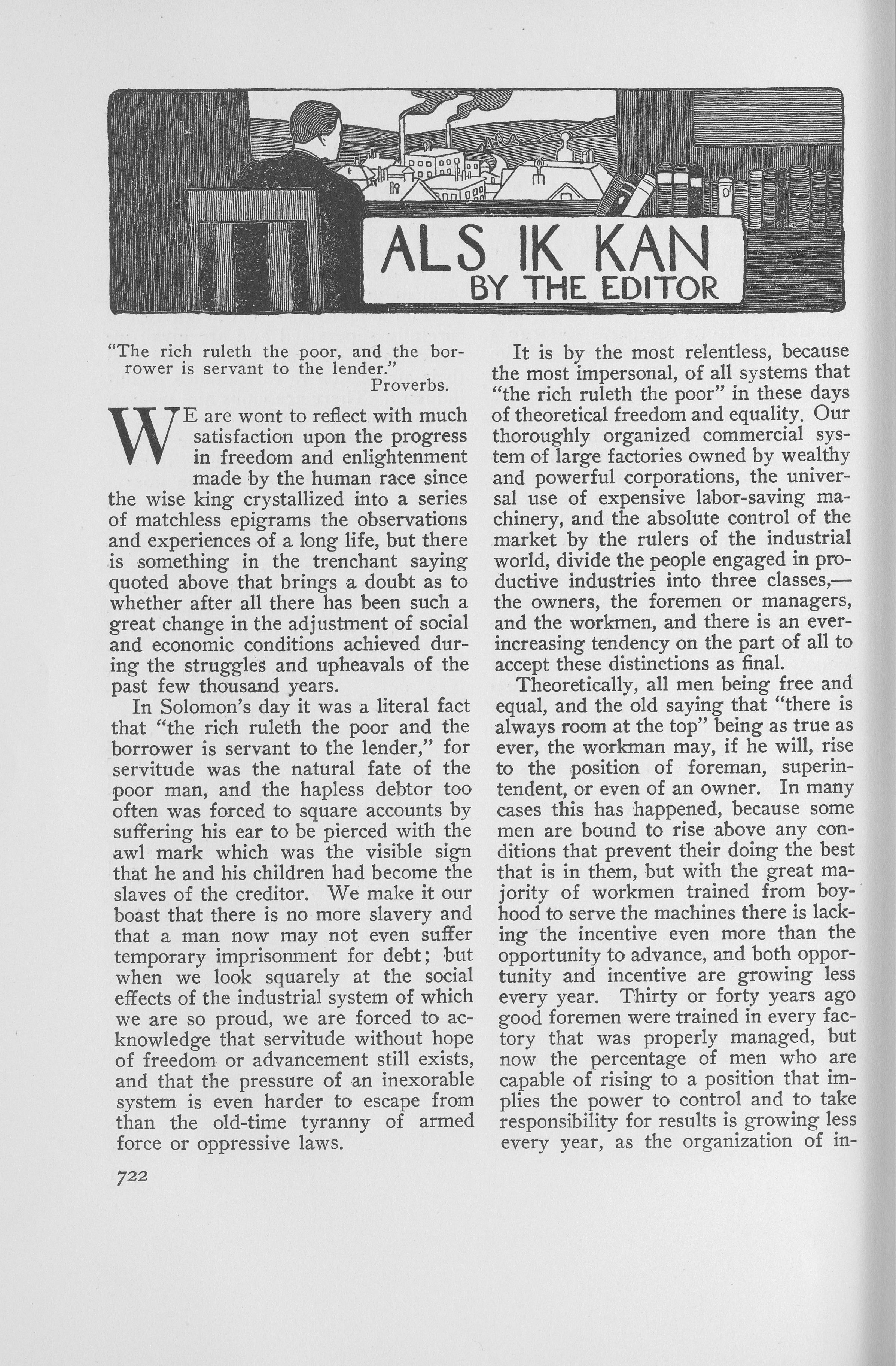 ALS IK KAN
BY THE EDITOR

"The rich ruleth the poor, and the borrower is servant to the lender."
Proverbs.

WE are wont to reflect with much satisfaction upon the progress in freedom and enlightenment made by the human race since the wise king crystallized into a series of matchless epigrams the observations and experiences of a long life, but there is something in the trenchant saying quoted above that brings a doubt as to whether after all there has been such a great change in the adjustment of social and economic conditions achieved during the struggles and upheavals of the past few thousand years.

In Solomon's day it was a literal fact that "the rich ruleth the poor and the borrower is servant to the lender," for servitude was the natural fate of the poor man, and the hapless debtor too often was forced to square accounts by suffering his ear to be pierced with the awl mark which was the visible sign that he and his children had become the slaves of the creditor. We make it our boast that there is no more slavery and that a man now may not even suffer temporary imprisonment for debt; but when we look squarely at the social effects of the industrial system of which we are so proud, we are forced to acknowledge that servitude without hope of freedom or advancement still exists, and that the pressure of an inexorable system is even harder to escape from than the old-time tyranny of armed force or oppressive laws.

It is by the most relentless, because the most impersonal, of all systems that "the rich ruleth the poor" in these days of theoretical freedom and equality. Our thoroughly organized commercial system of large factories owned by wealthy and powerful corporations, the universal use of expensive labor-saving machinery, and the absolute control of the market by the rulers of the industrial world, divide the people engaged in productive industries into three classes,—the owners, the foremen or managers, and the workmen, and there is an ever-increasing tendency on the part of all to accept these distinctions as final.

Theoretically, all men being free and equal, and the old saying that "there is always room at the top" being as true as ever, the workman may, if he will, rise to the position of foreman, superintendent, or even of an owner. In many cases this has happened, because some men are bound to rise above any conditions that prevent their doing the best that is in them, but with the great majority of workmen trained from boyhood to serve the machines there is lacking the incentive even more than the opportunity to advance, and both opportunity and incentive are growing less every year. Thirty or forty years ago good foremen were trained in every factory that was properly managed, but now the percentage of men who are capable of rising to a position that implies the power to control and to take responsibility for results is growing less every year, as the organization of in-

722